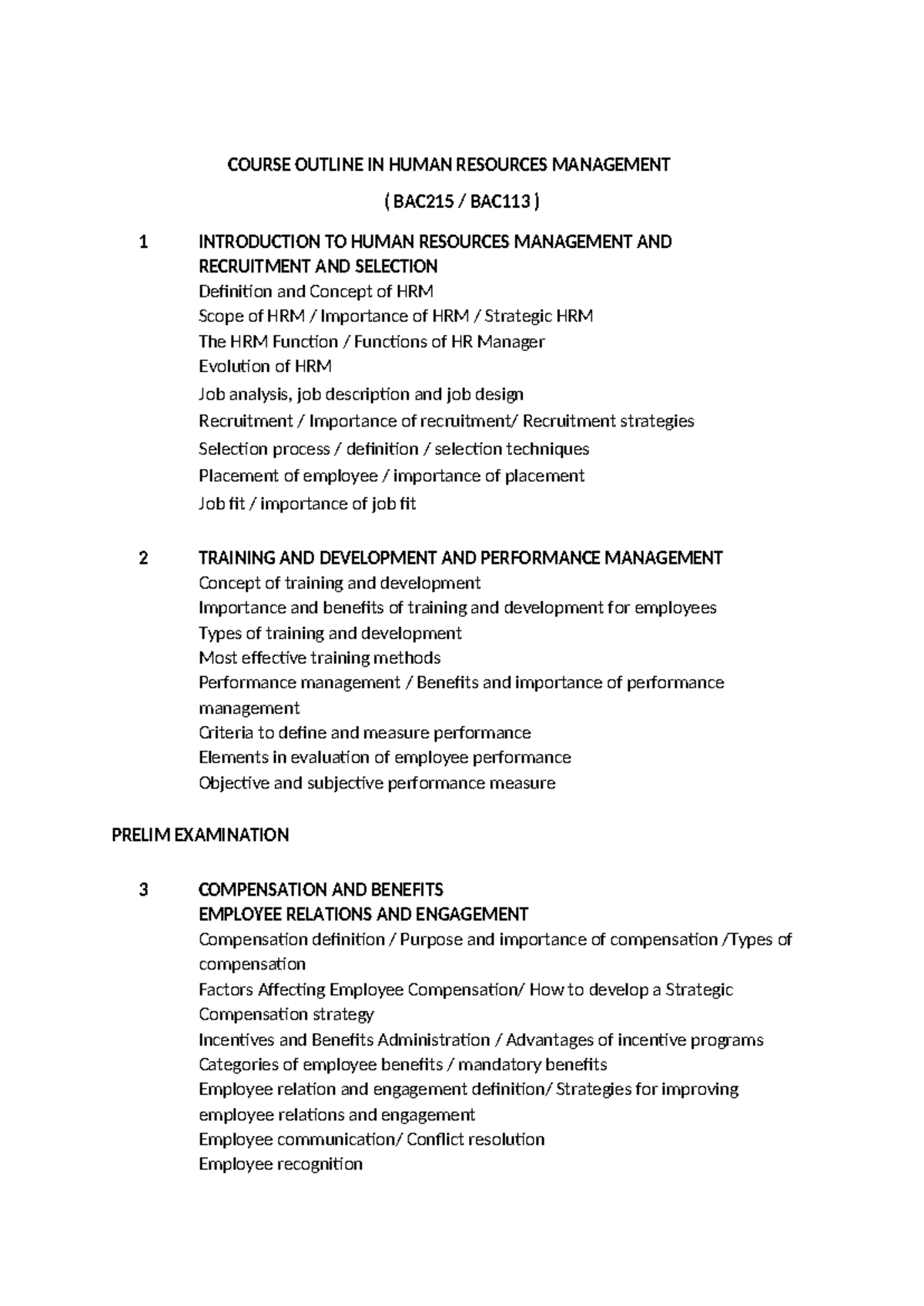 COURSE OUTLINE IN HUMAN RESOURCES MANAGEMENT

( BAC215 / BAC113 )

1 INTRODUCTION TO HUMAN RESOURCES MANAGEMENT AND RECRUITMENT AND SELECTION
Definition and Concept of HRM
Scope of HRM / Importance of HRM / Strategic HRM
The HRM Function / Functions of HR Manager
Evolution of HRM
Job analysis, job description and job design
Recruitment / Importance of recruitment/ Recruitment strategies
Selection process / definition / selection techniques
Placement of employee / importance of placement
Job fit / importance of job fit

2 TRAINING AND DEVELOPMENT AND PERFORMANCE MANAGEMENT
Concept of training and development
Importance and benefits of training and development for employees
Types of training and development
Most effective training methods
Performance management / Benefits and importance of performance management
Criteria to define and measure performance
Elements in evaluation of employee performance
Objective and subjective performance measure

PRELIM EXAMINATION

3 COMPENSATION AND BENEFITS
EMPLOYEE RELATIONS AND ENGAGEMENT
Compensation definition / Purpose and importance of compensation /Types of compensation
Factors Affecting Employee Compensation/ How to develop a Strategic Compensation strategy
Incentives and Benefits Administration / Advantages of incentive programs
Categories of employee benefits / mandatory benefits
Employee relation and engagement definition/ Strategies for improving employee relations and engagement
Employee communication/ Conflict resolution
Employee recognition